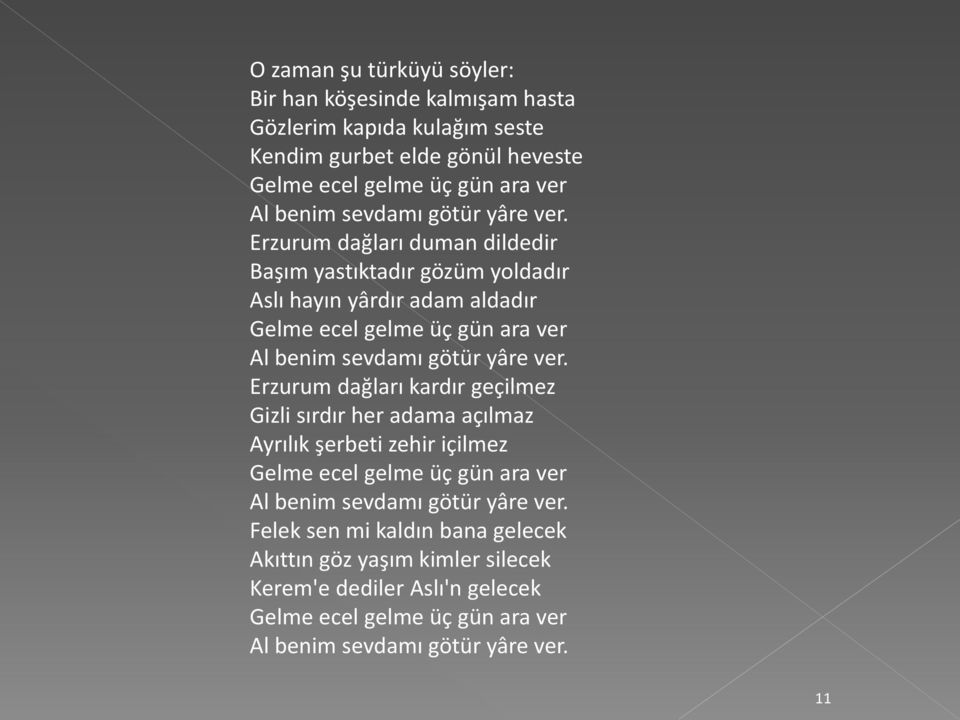 O zaman şu türküyü söyler:
Bir han köşesinde kalmışam hasta
Gözlerim kapıda kulağım seste
Kendim gurbet elde gönül heveste
Gelme ecel gelme üç gün ara ver
Al benim sevdamı götür yâre ver.
Erzurum dağları duman dildedir
Başım yastıktadır gözüm yoldadır
Aslı hayın yârdır adam aldadır
Gelme ecel gelme üç gün ara ver
Al benim sevdamı götür yâre ver.
Erzurum dağları kardır geçilmez
Gizli sırdır her adama açılmaz
Ayrılık şerbeti zehir içilmez
Gelme ecel gelme üç gün ara ver
Al benim sevdamı götür yâre ver.
Felek sen mi kaldın bana gelecek
Akıttın göz yaşım kimler silecek
Kerem'e dediler Aslı'n gelecek
Gelme ecel gelme üç gün ara ver
Al benim sevdamı götür yâre ver.

11